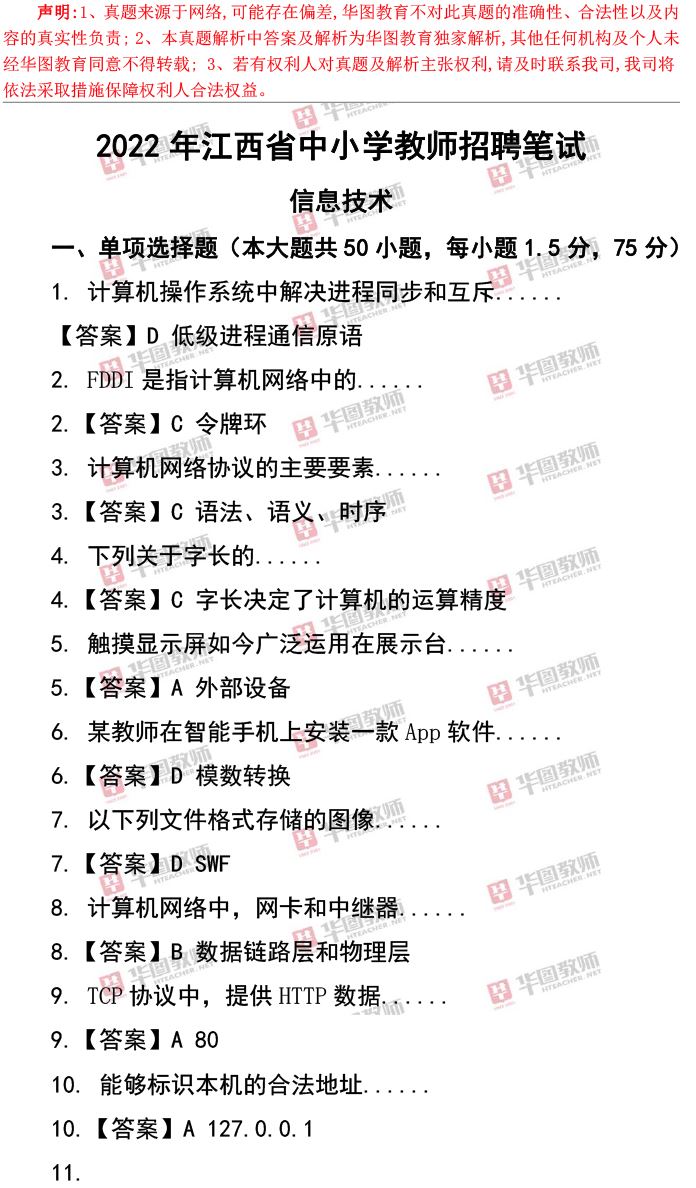 声明:1、真题来源于网络,可能存在偏差,华图教育不对此真题的准确性、合法性以及内容的真实性负责;2、本真题解析中答案及解析为华图教育独家解析,其他任何机构及个人未经华图教育同意不得转载;3、若有权利人对真题及解析主张权利,请及时联系我司,我司将依法采取措施保障权利人合法权益。

2022年江西省中小学教师招聘笔试

信息技术

一、单项选择题(本大题共50小题,每小题1.5分,75分)

1. 计算机操作系统中解决进程同步和互斥......

【答案】D 低级进程通信原语

2. FDDI是指计算机网络中的......

2.【答案】C 令牌环

3. 计算机网络协议的主要要素......

3.【答案】C 语法、语义、时序

4. 下列关于字长的......

4.【答案】C 字长决定了计算机的运算精度

5. 触摸显示屏如今广泛运用在展示台......

5.【答案】A 外部设备

6. 某教师在智能手机上安装一款App软件......

6.【答案】D 模数转换

7. 以下列文件格式存储的图像......

7.【答案】D SWF

8. 计算机网络中,网卡和中继器......

8.【答案】B 数据链路层和物理层

9. TCP协议中,提供HTTP数据......

9.【答案】A 80

10. 能够标识本机的合法地址......

10.【答案】A 127.0.0.1

11.

华图教师 HTEACHER.NET